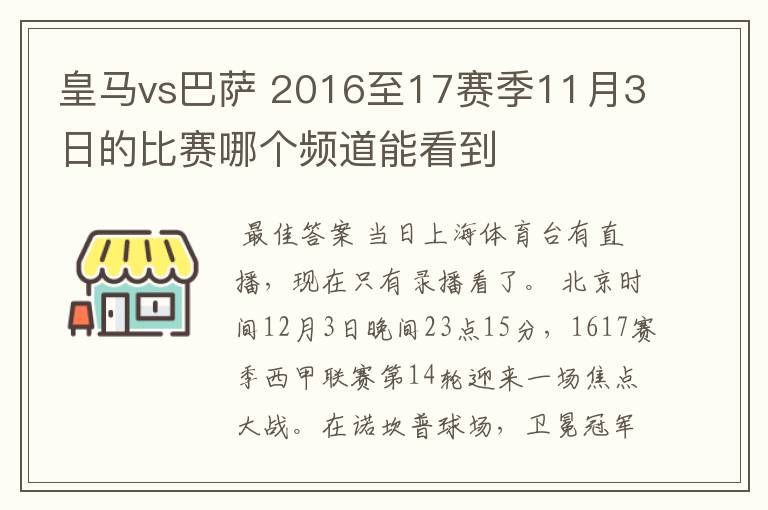 皇马vs巴萨 2016至17赛季11月3日的比赛哪个频道能看到

最佳答案 当日上海体育台有直播，现在只有录播看了。 北京时间12月3日晚间23点15分，1617赛季西甲联赛第14轮迎来一场焦点大战。在诺坎普球场，卫冕冠军